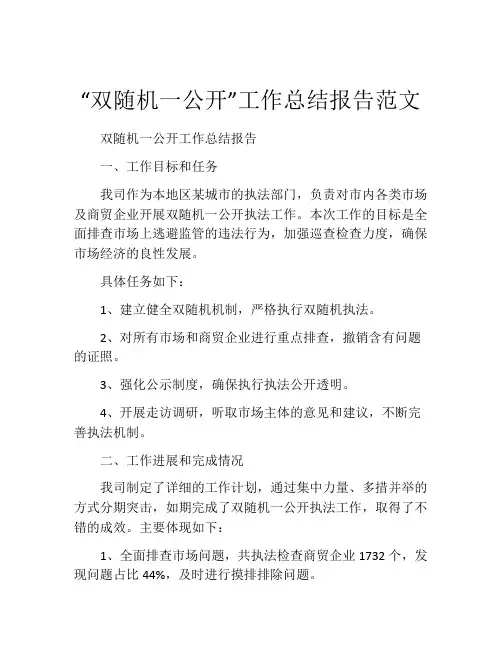 “双随机一公开”工作总结报告范文

双随机一公开工作总结报告

一、工作目标和任务

我司作为本地区某城市的执法部门，负责对市内各类市场及商贸企业开展双随机一公开执法工作。本次工作的目标是全面排查市场上逃避监管的违法行为，加强巡查检查力度，确保市场经济的良性发展。

具体任务如下：

1、建立健全双随机机制，严格执行双随机执法。

2、对所有市场和商贸企业进行重点排查，撤销含有问题的证照。

3、强化公示制度，确保执行执法公开透明。

4、开展走访调研，听取市场主体的意见和建议，不断完善执法机制。

二、工作进展和完成情况

我司制定了详细的工作计划，通过集中力量、多措并举的方式分期突击，如期完成了双随机一公开执法工作，取得了不错的成效。主要体现如下：

1、全面排查市场问题，共执法检查商贸企业 1732 个，发现问题占比 44%，及时进行摸排排除问题。